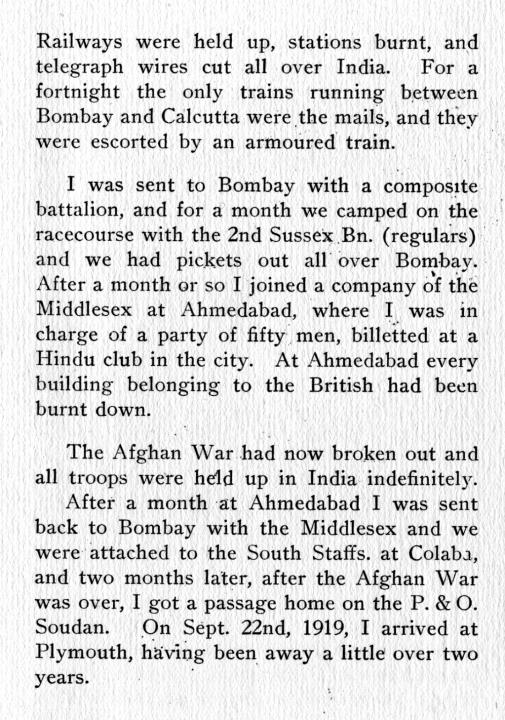 Railways were held up, stations burnt, and telegraph wires cut all over India. For a fortnight the only trains running between Bombay and Calcutta were the mails, and they were escorted by an armoured train.

I was sent to Bombay with a composite battalion, and for a month we camped on the racecourse with the 2nd Sussex Bn. (regulars) and we had pickets out all over Bombay. After a month or so I joined a company of the Middlesex at Ahmedabad, where I was in charge of a party of fifty men, billetted at a Hindu club in the city. At Ahmedabad every building belonging to the British had been burnt down.

The Afghan War had now broken out and all troops were held up in India indefinitely.
After a month at Ahmedabad I was sent back to Bombay with the Middlesex and we were attached to the South Staffs. at Colaba, and two months later, after the Afghan War was over, I got a passage home on the P. & O. Soudan. On Sept. 22nd, 1919, I arrived at Plymouth, having been away a little over two years.